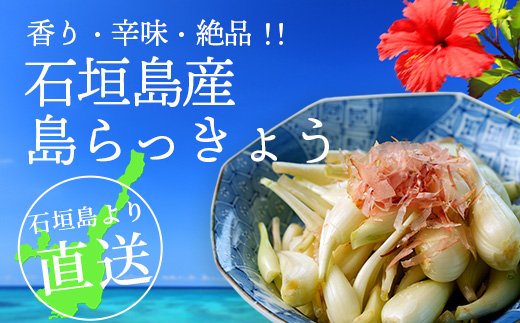 香り・辛味・絶品!!
石垣島産
島らっきょう

石垣島より
直送